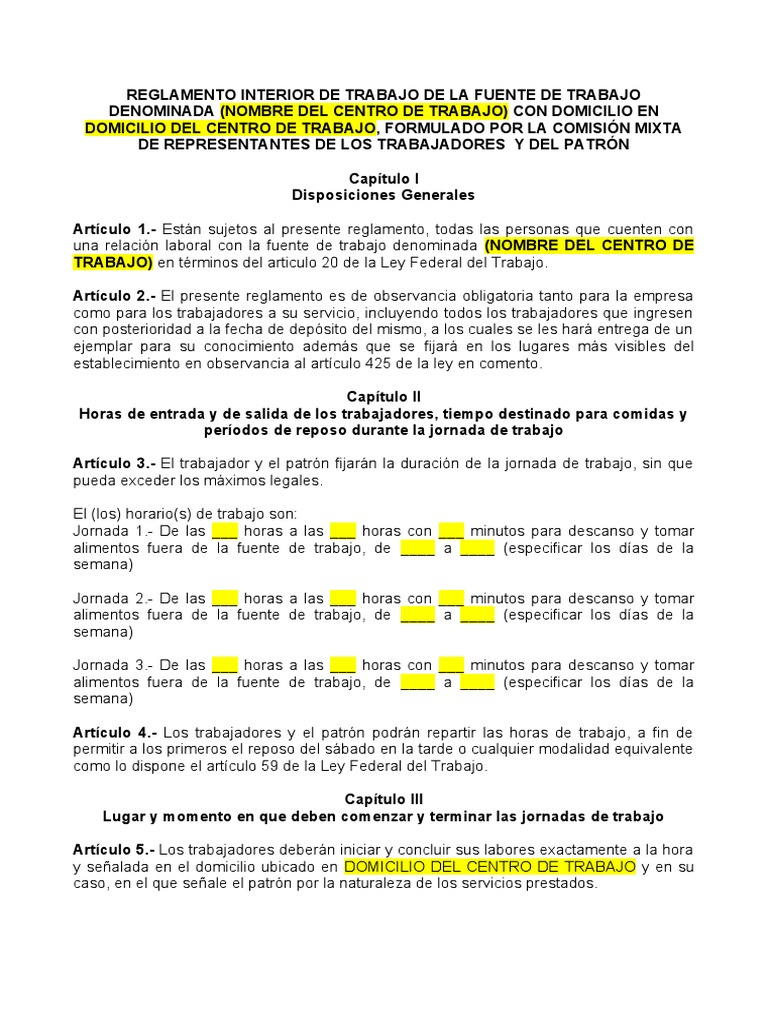 REGLAMENTO INTERIOR DE TRABAJO DE LA FUENTE DE TRABAJO DENOMINADA (NOMBRE DEL CENTRO DE TRABAJO) CON DOMICILIO EN DOMICILIO DEL CENTRO DE TRABAJO, FORMULADO POR LA COMISIÓN MIXTA DE REPRESENTANTES DE LOS TRABAJADORES Y DEL PATRÓN

Capítulo I
Disposiciones Generales

Artículo 1.- Están sujetos al presente reglamento, todas las personas que cuenten con una relación laboral con la fuente de trabajo denominada (NOMBRE DEL CENTRO DE TRABAJO) en términos del articulo 20 de la Ley Federal del Trabajo.

Artículo 2.- El presente reglamento es de observancia obligatoria tanto para la empresa como para los trabajadores a su servicio, incluyendo todos los trabajadores que ingresen con posterioridad a la fecha de depósito del mismo, a los cuales se les hará entrega de un ejemplar para su conocimiento además que se fijará en los lugares más visibles del establecimiento en observancia al artículo 425 de la ley en comento.

Capítulo II
Horas de entrada y de salida de los trabajadores, tiempo destinado para comidas y períodos de reposo durante la jornada de trabajo

Artículo 3.- El trabajador y el patrón fijarán la duración de la jornada de trabajo, sin que pueda exceder los máximos legales.

El (los) horario(s) de trabajo son:
Jornada 1.- De las ___ horas a las ___ horas con ___ minutos para descanso y tomar alimentos fuera de la fuente de trabajo, de ____ a ____ (especificar los días de la semana)

Jornada 2.- De las ___ horas a las ___ horas con ___ minutos para descanso y tomar alimentos fuera de la fuente de trabajo, de ____ a ____ (especificar los días de la semana)

Jornada 3.- De las ___ horas a las ___ horas con ___ minutos para descanso y tomar alimentos fuera de la fuente de trabajo, de ____ a ____ (especificar los días de la semana)

Artículo 4.- Los trabajadores y el patrón podrán repartir las horas de trabajo, a fin de permitir a los primeros el reposo del sábado en la tarde o cualquier modalidad equivalente como lo dispone el artículo 59 de la Ley Federal del Trabajo.

Capítulo III
Lugar y momento en que deben comenzar y terminar las jornadas de trabajo

Artículo 5.- Los trabajadores deberán iniciar y concluir sus labores exactamente a la hora y señalada en el domicilio ubicado en DOMICILIO DEL CENTRO DE TRABAJO y en su caso, en el que señale el patrón por la naturaleza de los servicios prestados.